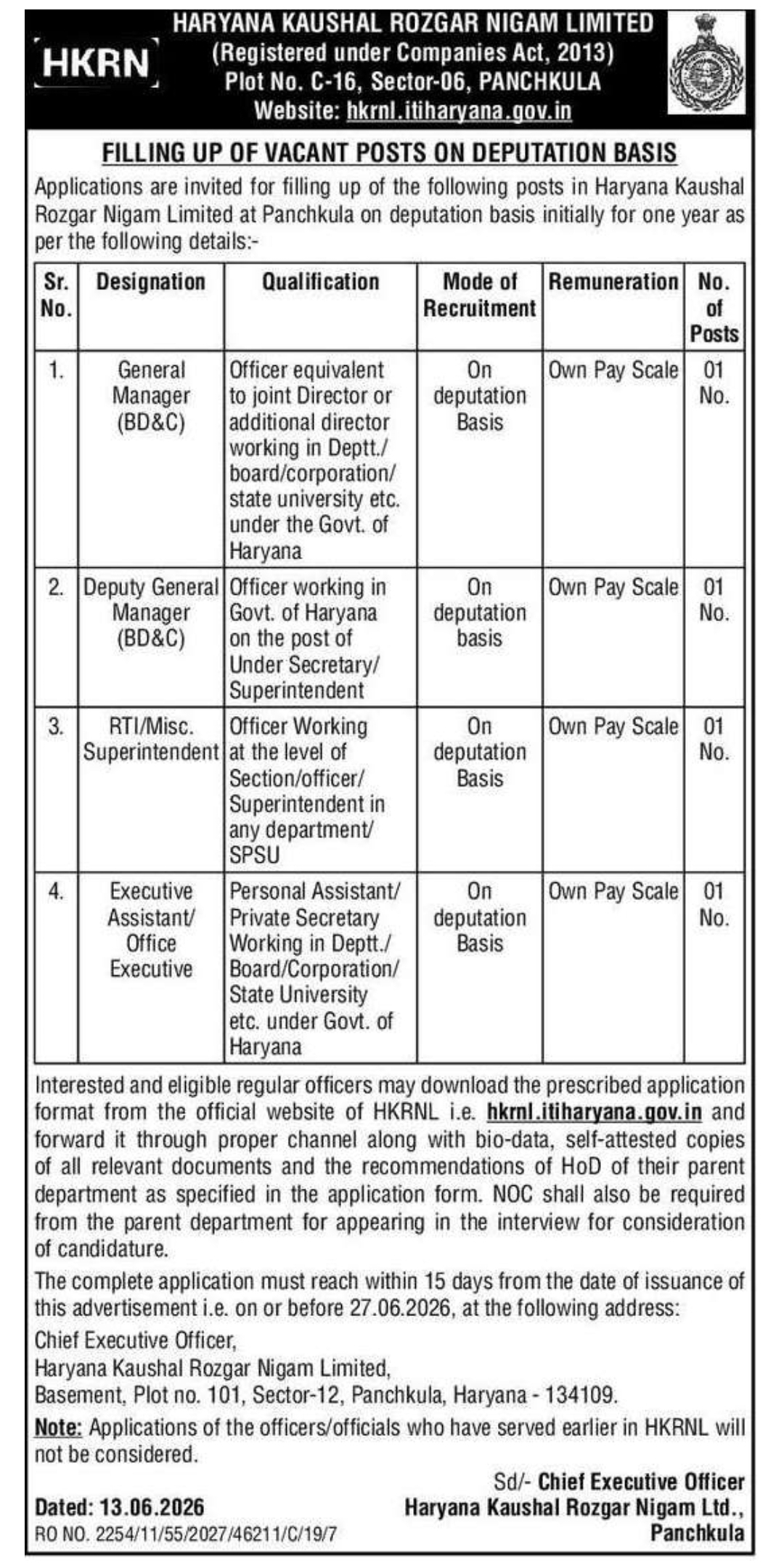 HKRN

HARYANA KAUSHAL ROZGAR NIGAM LIMITED
(Registered under Companies Act, 2013)
Plot No. C-16, Sector-06, PANCHKULA
Website: hkrnl.itiharyana.gov.in

FILLING UP OF VACANT POSTS ON DEPUTATION BASIS

Applications are invited for filling up of the following posts in Haryana Kaushal Rozgar Nigam Limited at Panchkula on deputation basis initially for one year as per the following details:-

| Sr. No. | Designation | Qualification | Mode of Recruitment | Remuneration | No. of Posts |
|---|---|---|---|---|---|
| 1. | General Manager (BD&C) | Officer equivalent to joint Director or additional director working in Deptt./ board/corporation/ state university etc. under the Govt. of Haryana | On deputation Basis | Own Pay Scale | 01 No. |
| 2. | Deputy General Manager (BD&C) | Officer working in Govt. of Haryana on the post of Under Secretary/ Superintendent | On deputation basis | Own Pay Scale | 01 No. |
| 3. | RTI/Misc. Superintendent | Officer Working at the level of Section/officer/ Superintendent in any department/ SPSU | On deputation Basis | Own Pay Scale | 01 No. |
| 4. | Executive Assistant/ Office Executive | Personal Assistant/ Private Secretary Working in Deptt./ Board/Corporation/ State University etc. under Govt. of Haryana | On deputation Basis | Own Pay Scale | 01 No. |

Interested and eligible regular officers may download the prescribed application format from the official website of HKRNL i.e. hkrnl.itiharyana.gov.in and forward it through proper channel along with bio-data, self-attested copies of all relevant documents and the recommendations of HoD of their parent department as specified in the application form. NOC shall also be required from the parent department for appearing in the interview for consideration of candidature.

The complete application must reach within 15 days from the date of issuance of this advertisement i.e. on or before 27.06.2026, at the following address:

Chief Executive Officer,
Haryana Kaushal Rozgar Nigam Limited,
Basement, Plot no. 101, Sector-12, Panchkula, Haryana - 134109.

Note: Applications of the officers/officials who have served earlier in HKRNL will not be considered.

Sd/- Chief Executive Officer
Haryana Kaushal Rozgar Nigam Ltd.,
Panchkula

Dated: 13.06.2026
RO NO. 2254/11/55/2027/46211/C/19/7